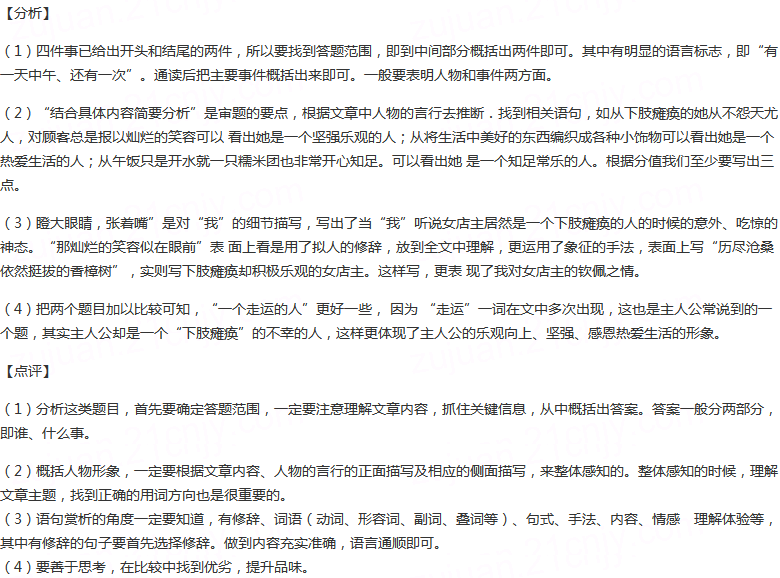 【分析】

（1）四件事已给出开头和结尾的两件，所以要找到答题范围，即到中间部分概括出两件即可。其中有明显的语言标志，即“有一天中午、还有一次”。通读后把主要事件概括出来即可。一般要表明人物和事件两方面。

（2）“结合具体内容简要分析”是审题的要点，根据文章中人物的言行去推断．找到相关语句，如从下肢瘫痪的她从不怨天尤人，对顾客总是报以灿烂的笑容可以 看出她是一个坚强乐观的人；从将生活中美好的东西编织成各种小饰物可以看出她是一个热爱生活的人；从午饭只是开水就一只糯米团也非常开心知足。可以看出她 是一个知足常乐的人。根据分值我们至少要写出三点。

（3）瞪大眼睛，张着嘴”是对“我”的细节描写，写出了当“我”听说女店主居然是一个下肢瘫痪的人的时候的意外、吃惊的神态。“那灿烂的笑容似在眼前”表 面上看是用了拟人的修辞，放到全文中理解，更运用了象征的手法，表面上写“历尽沧桑依然挺拔的香樟树”，实则写下肢瘫痪却积极乐观的女店主。这样写，更表 现了我对女店主的钦佩之情。

（4）把两个题目加以比较可知，“一个走运的人”更好一些， 因为 “走运”一词在文中多次出现，这也是主人公常说到的一个题，其实主人公却是一个“下肢瘫痪”的不幸的人，这样更体现了主人公的乐观向上、坚强、感恩热爱生活的形象。

【点评】

（1）分析这类题目，首先要确定答题范围，一定要注意理解文章内容，抓住关键信息，从中概括出答案。答案一般分两部分，即谁、什么事。

（2）概括人物形象，一定要根据文章内容、人物的言行的正面描写及相应的侧面描写，来整体感知的。整体感知的时候，理解文章主题，找到正确的用词方向也是很重要的。
（3）语句赏析的角度一定要知道，有修辞、词语（动词、形容词、副词、叠词等）、句式、手法、内容、情感 理解体验等，其中有修辞的句子要首先选择修辞。做到内容充实准确，语言通顺即可。
（4）要善于思考，在比较中找到优劣，提升品味。